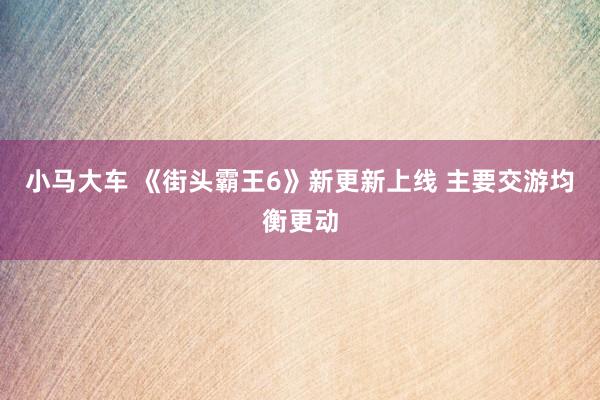 小马大车 《街头霸王6》新更新上线 主要交游均衡更动